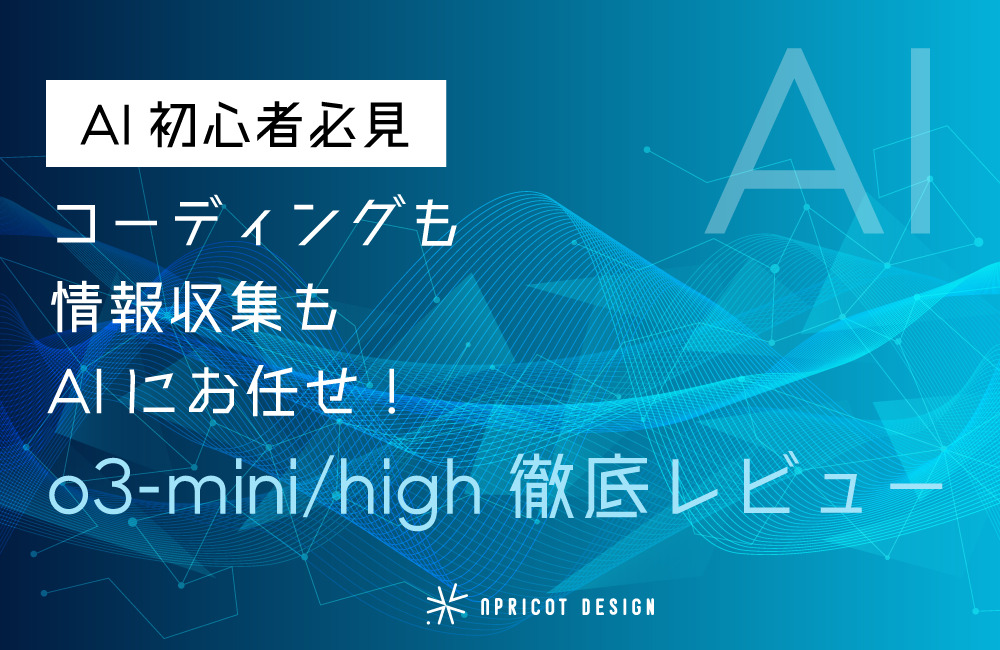 AI 初心者必見

AI

コーディングも
情報収集も
AI にお任せ！
o3-mini/high 徹底レビュー

APRICOT DESIGN